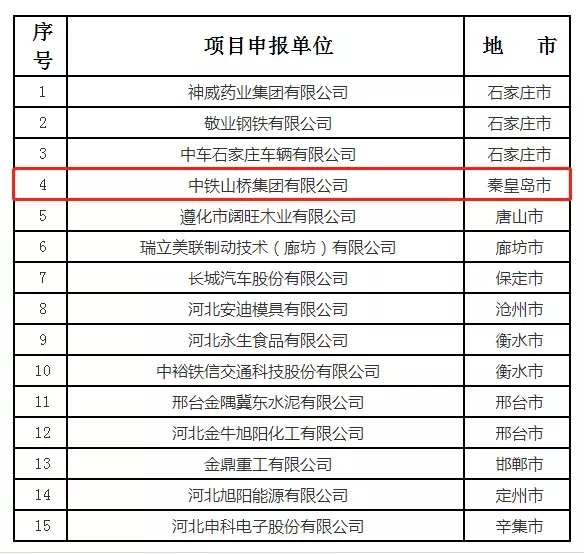 | 序号 | 项目申报单位 | 地　市 |
|---|---|---|
| 1 | 神威药业集团有限公司 | 石家庄市 |
| 2 | 敬业钢铁有限公司 | 石家庄市 |
| 3 | 中车石家庄车辆有限公司 | 石家庄市 |
| 4 | 中铁山桥集团有限公司 | 秦皇岛市 |
| 5 | 遵化市阔旺木业有限公司 | 唐山市 |
| 6 | 瑞立美联制动技术（廊坊）有限公司 | 廊坊市 |
| 7 | 长城汽车股份有限公司 | 保定市 |
| 8 | 河北安迪模具有限公司 | 沧州市 |
| 9 | 河北永生食品有限公司 | 衡水市 |
| 10 | 中裕铁信交通科技股份有限公司 | 衡水市 |
| 11 | 邢台金隅冀东水泥有限公司 | 邢台市 |
| 12 | 河北金牛旭阳化工有限公司 | 邢台市 |
| 13 | 金鼎重工有限公司 | 邯郸市 |
| 14 | 河北旭阳能源有限公司 | 定州市 |
| 15 | 河北申科电子股份有限公司 | 辛集市 |